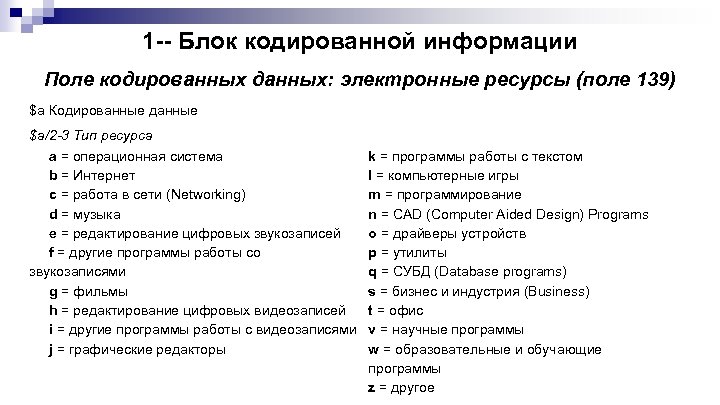 1-- Блок кодированной информации

Поле кодированных данных: электронные ресурсы (поле 139)

$a Кодированные данные

$a/2-3 Тип ресурса

a = операционная система
b = Интернет
c = работа в сети (Networking)
d = музыка
e = редактирование цифровых звукозаписей
f = другие программы работы со звукозаписями
g = фильмы
h = редактирование цифровых видеозаписей
i = другие программы работы с видеозаписями
j = графические редакторы

k = программы работы с текстом
l = компьютерные игры
m = программирование
n = CAD (Computer Aided Design) Programs
o = драйверы устройств
p = утилиты
q = СУБД (Database programs)
s = бизнес и индустрия (Business)
t = офис
v = научные программы
w = образовательные и обучающие программы
z = другое